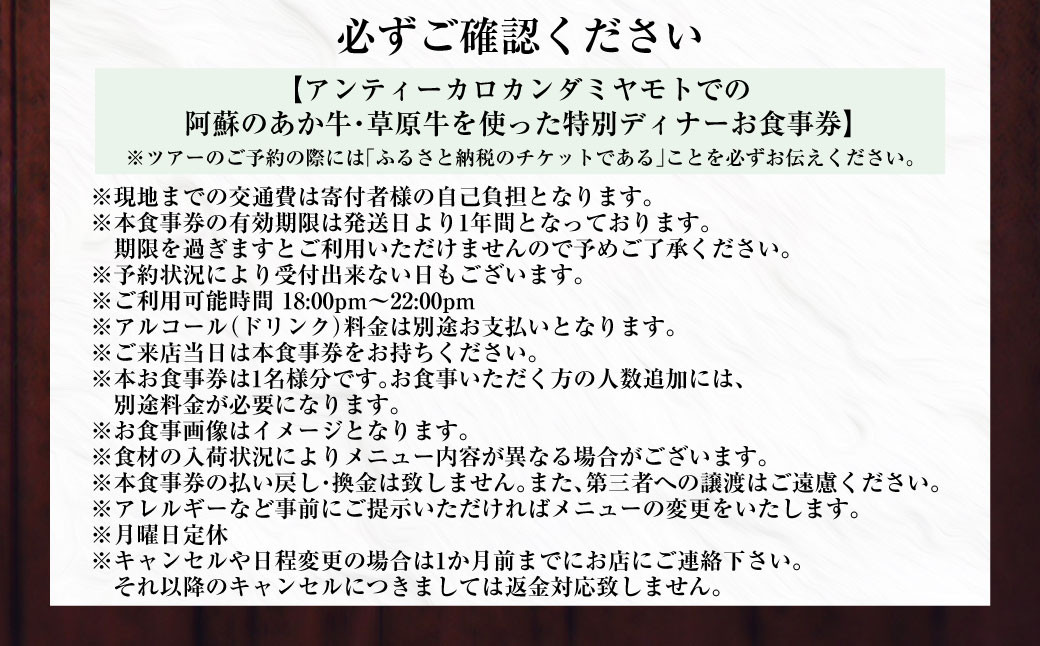 必ずご確認ください

【アンティーカロカンダミヤモトでの
阿蘇のあか牛・草原牛を使った特別ディナーお食事券】
※ツアーのご予約の際には「ふるさと納税のチケットである」ことを必ずお伝えください。

※現地までの交通費は寄付者様の自己負担となります。
※本食事券の有効期限は発送日より1年間となっております。
期限を過ぎますとご利用いただけませんので予めご了承ください。
※予約状況により受付出来ない日もございます。
※ご利用可能時間 18:00pm～22:00pm
※アルコール（ドリンク）料金は別途お支払いとなります。
※ご来店当日は本食事券をお持ちください。
※本お食事券は1名様分です。お食事いただく方の人数追加には、
別途料金が必要になります。
※お食事画像はイメージとなります。
※食材の入荷状況によりメニュー内容が異なる場合がございます。
※本食事券の払い戻し・換金は致しません。また、第三者への譲渡はご遠慮ください。
※アレルギーなど事前にご提示いただければメニューの変更をいたします。
※月曜日定休
※キャンセルや日程変更の場合は1か月前までにお店にご連絡下さい。
それ以降のキャンセルにつきましては返金対応致しません。